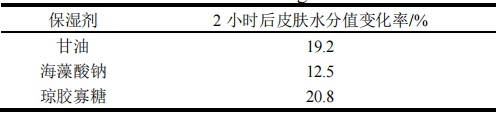 | 保湿剂 | 2 小时后皮肤水分值变化率/% |
|---|---|
| 甘油 | 19.2 |
| 海藻酸钠 | 12.5 |
| 琼胶寡糖 | 20.8 |